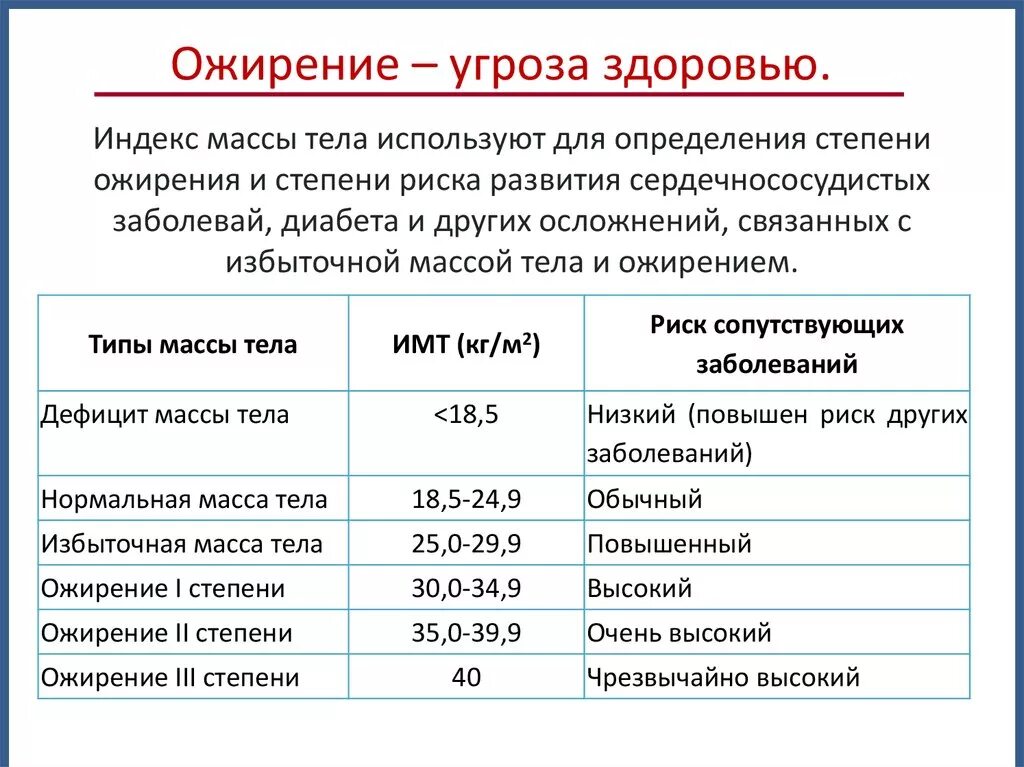 Ожирение – угроза здоровью.

Индекс массы тела используют для определения степени ожирения и степени риска развития сердечнососудистых заболевай, диабета и других осложнений, связанных с избыточной массой тела и ожирением.

| Типы массы тела | ИМТ (кг/м$^2$) | Риск сопутствующих заболеваний |
|---|---|---|
| Дефицит массы тела | <18,5 | Низкий (повышен риск других заболеваний) |
| Нормальная масса тела | 18,5-24,9 | Обычный |
| Избыточная масса тела | 25,0-29,9 | Повышенный |
| Ожирение I степени | 30,0-34,9 | Высокий |
| Ожирение II степени | 35,0-39,9 | Очень высокий |
| Ожирение III степени | 40 | Чрезвычайно высокий |